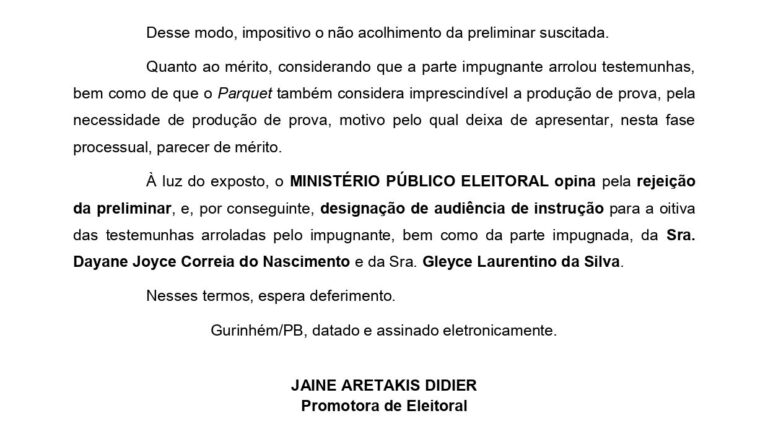 Desse modo, impositivo o não acolhimento da preliminar suscitada.

Quanto ao mérito, considerando que a parte impugnante arrolou testemunhas, bem como de que o Parquet também considera imprescindível a produção de prova, pela necessidade de produção de prova, motivo pelo qual deixa de apresentar, nesta fase processual, parecer de mérito.

À luz do exposto, o MINISTÉRIO PÚBLICO ELEITORAL opina pela rejeição da preliminar, e, por conseguinte, designação de audiência de instrução para a oitiva das testemunhas arroladas pelo impugnante, bem como da parte impugnada, da Sra. Dayane Joyce Correia do Nascimento e da Sra. Gleyce Laurentino da Silva.

Nesses termos, espera deferimento.

Gurinhém/PB, datado e assinado eletronicamente.

JAINE ARETAKIS DIDIER
Promotora de Eleitoral